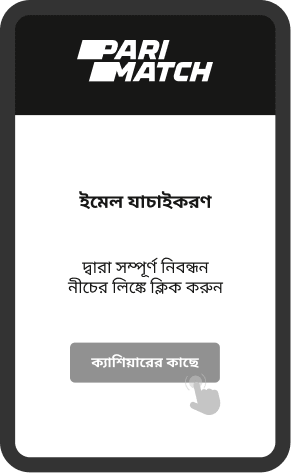 PARI MATCH

ইমেল যাচাইকরণ

দ্বারা সম্পূর্ণ নিবন্ধন
নীচের লিঙ্কে ক্লিক করুন

ক্যাশিয়ারের কাছে